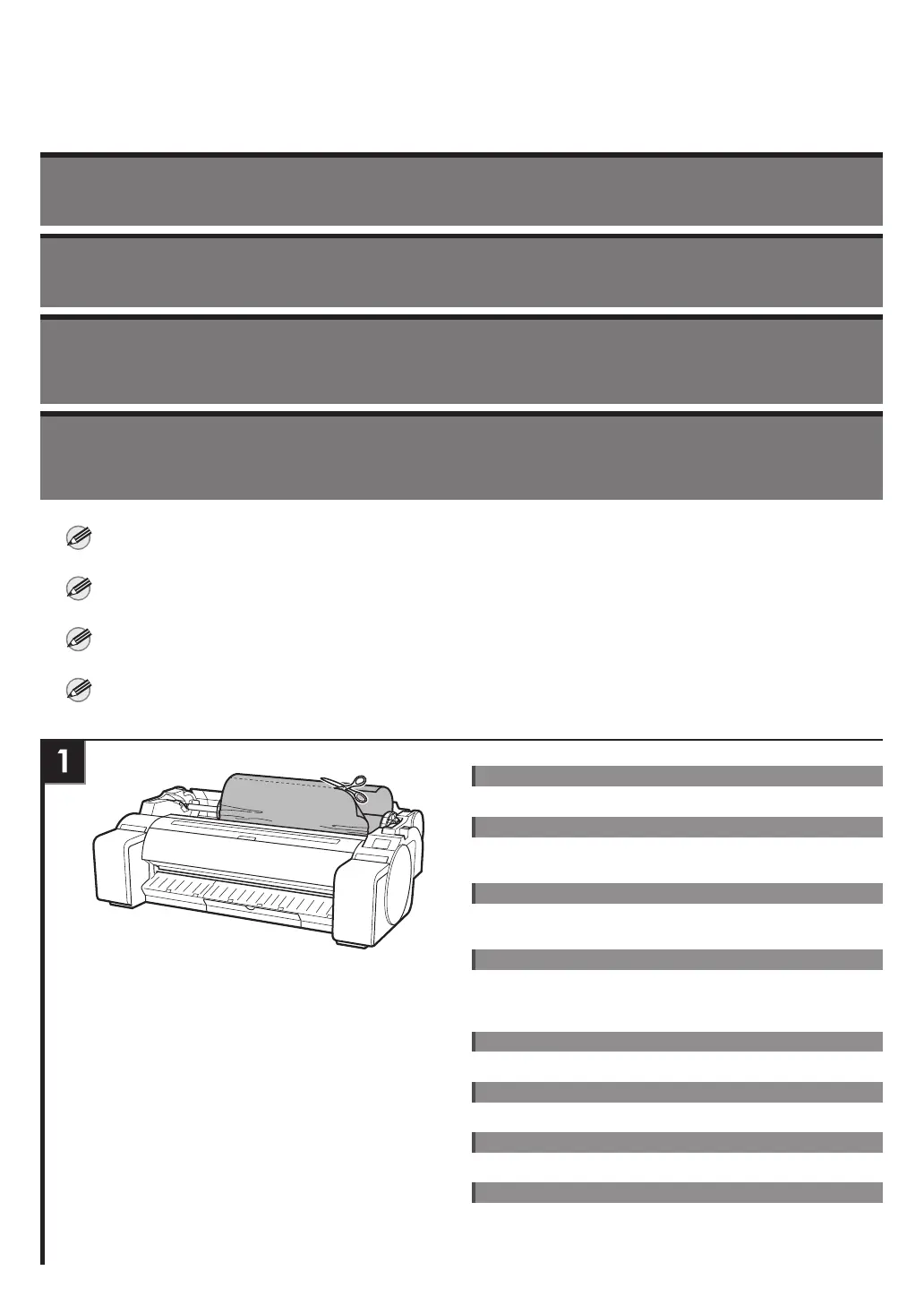 1